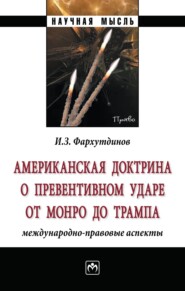 НАУЧНАЯ МЫСЛЬ

Право

И.З. Фархутдинов

АМЕРИКАНСКАЯ ДОКТРИНА О ПРЕВЕНТИВНОМ УДАРЕ ОТ МОНРО ДО ТРАМПА

международно-правовые аспекты